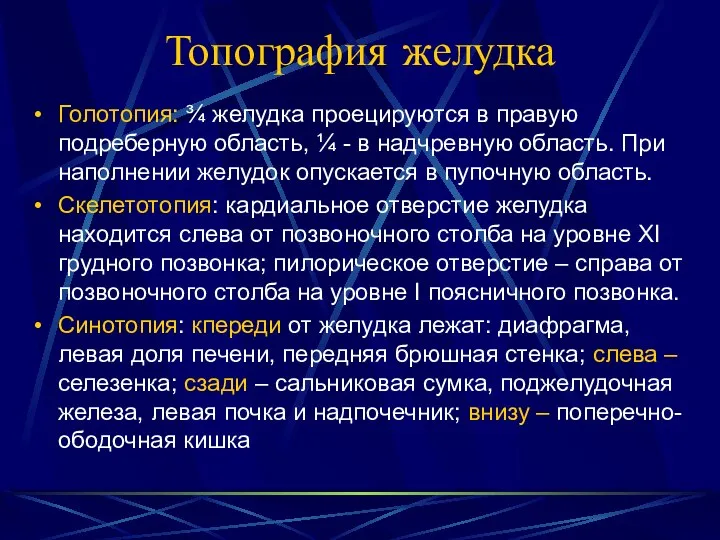 Топография желудка

• Голотопия: ¾ желудка проецируются в правую подреберную область, ¼ - в надчревную область. При наполнении желудок опускается в пупочную область.

• Скелетотопия: кардиальное отверстие желудка находится слева от позвоночного столба на уровне XI грудного позвонка; пилорическое отверстие – справа от позвоночного столба на уровне I поясничного позвонка.

• Синотопия: кпереди от желудка лежат: диафрагма, левая доля печени, передняя брюшная стенка; слева – селезенка; сзади – сальниковая сумка, поджелудочная железа, левая почка и надпочечник; внизу – поперечно-ободочная кишка